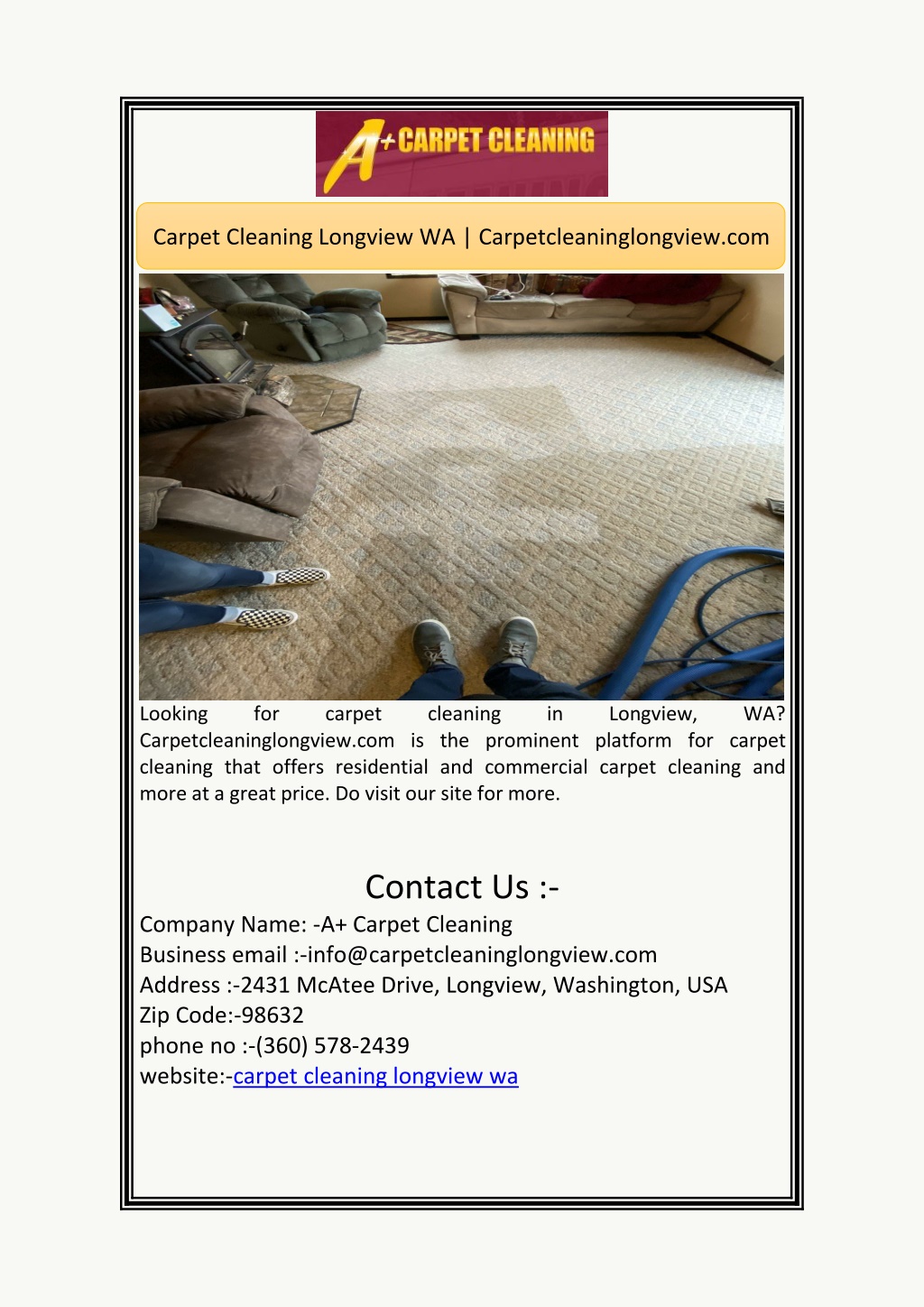 A+ CARPET CLEANING

Carpet Cleaning Longview WA | Carpetcleaninglongview.com

Looking for carpet cleaning in Longview, WA? Carpetcleaninglongview.com is the prominent platform for carpet cleaning that offers residential and commercial carpet cleaning and more at a great price. Do visit our site for more.

Contact Us :-
Company Name: -A+ Carpet Cleaning
Business email :-info@carpetcleaninglongview.com
Address :-2431 McAtee Drive, Longview, Washington, USA
Zip Code:-98632
phone no :-(360) 578-2439
website:-carpet cleaning longview wa